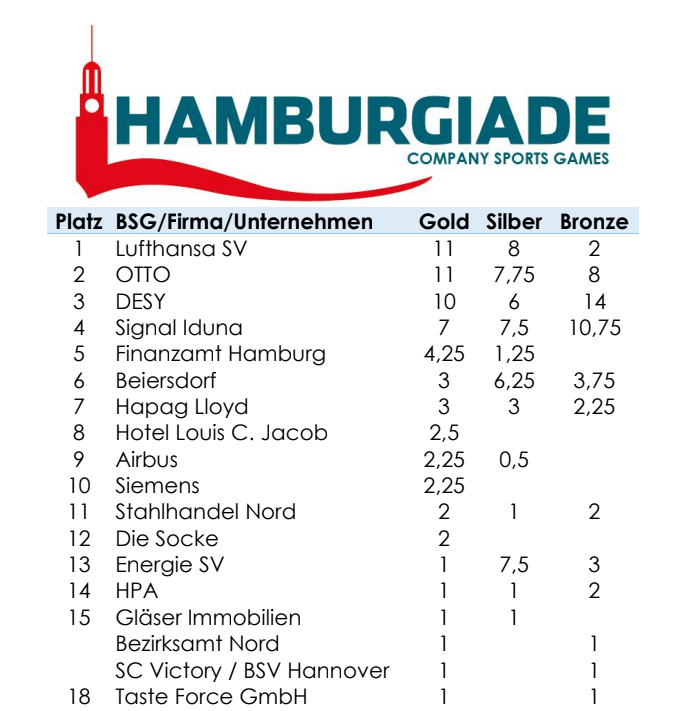 HAMBURGIADE
COMPANY SPORTS GAMES

| Platz | BSG/Firma/Unternehmen | Gold | Silber | Bronze |
|---|---|---|---|---|
| 1 | Lufthansa SV | 11 | 8 | 2 |
| 2 | OTTO | 11 | 7,75 | 8 |
| 3 | DESY | 10 | 6 | 14 |
| 4 | Signal Iduna | 7 | 7,5 | 10,75 |
| 5 | Finanzamt Hamburg | 4,25 | 1,25 | |
| 6 | Beiersdorf | 3 | 6,25 | 3,75 |
| 7 | Hapag Lloyd | 3 | 3 | 2,25 |
| 8 | Hotel Louis C. Jacob | 2,5 | | |
| 9 | Airbus | 2,25 | 0,5 | |
| 10 | Siemens | 2,25 | | |
| 11 | Stahlhandel Nord | 2 | 1 | 2 |
| 12 | Die Socke | 2 | | |
| 13 | Energie SV | 1 | 7,5 | 3 |
| 14 | HPA | 1 | 1 | 2 |
| 15 | Gläser Immobilien | 1 | 1 | |
| | Bezirksamt Nord | 1 | | 1 |
| | SC Victory / BSV Hannover | 1 | | 1 |
| 18 | Taste Force GmbH | 1 | | 1 |